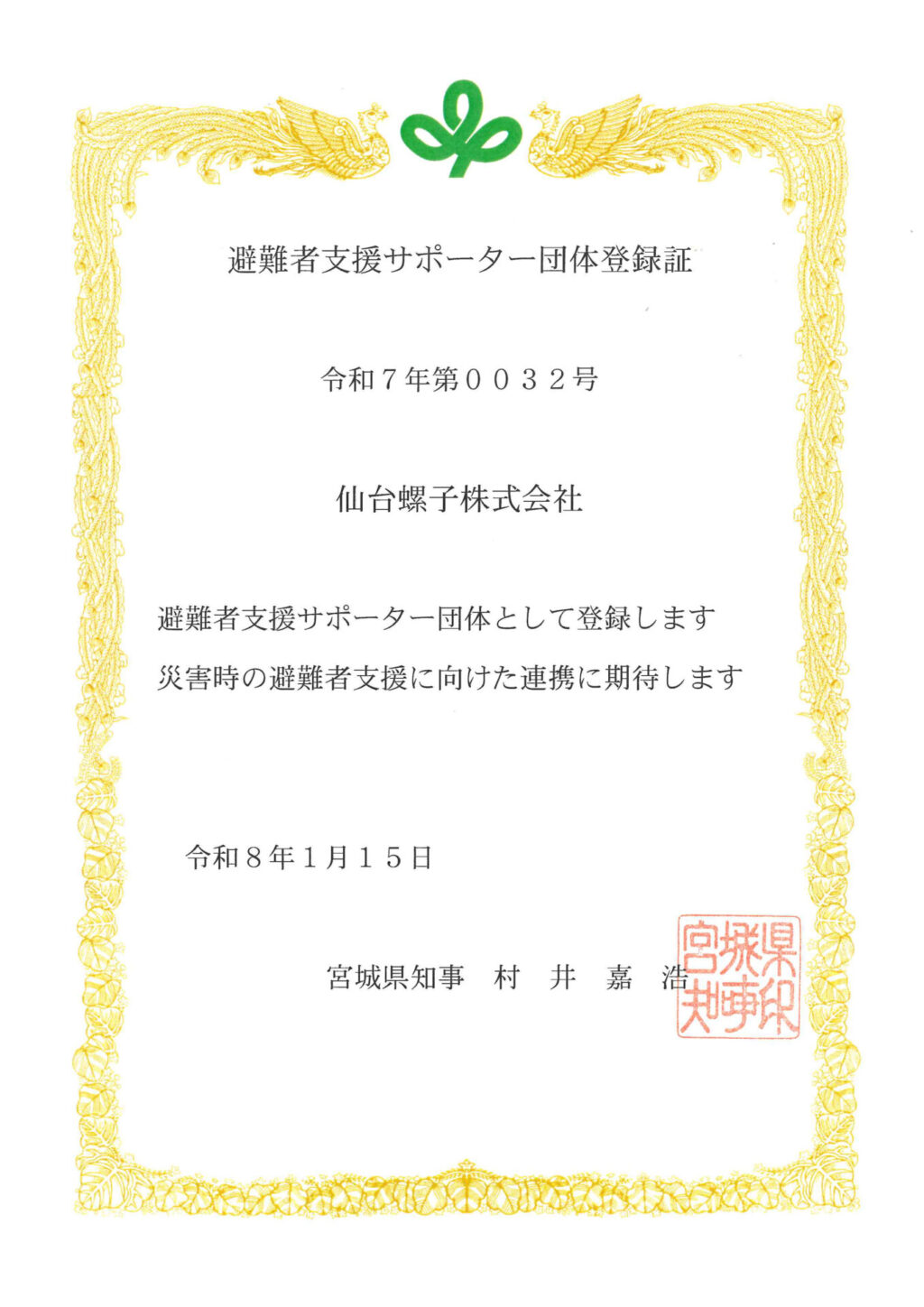 避難者支援サポーター団体登録証

令和7年第0032号

仙台螺子株式会社

避難者支援サポーター団体として登録します

災害時の避難者支援に向けた連携に期待します

令和8年1月15日

宮城県知事　村　井　嘉　浩

宮城県知事印